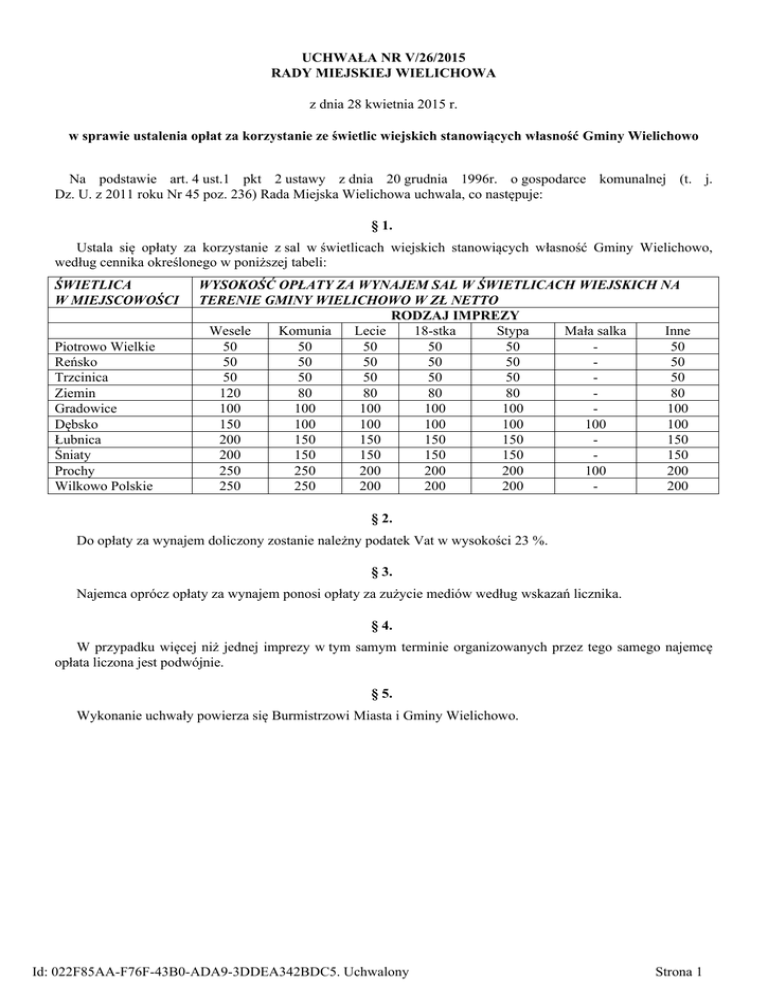 UCHWAŁA NR V/26/2015
RADY MIEJSKIEJ WIELICHOWA

z dnia 28 kwietnia 2015 r.

w sprawie ustalenia opłat za korzystanie ze świetlic wiejskich stanowiących własność Gminy Wielichowo

Na podstawie art. 4 ust.1 pkt 2 ustawy z dnia 20 grudnia 1996r. o gospodarce komunalnej (t. j. Dz. U. z 2011 roku Nr 45 poz. 236) Rada Miejska Wielichowa uchwala, co następuje:

§ 1.

Ustala się opłaty za korzystanie z sal w świetlicach wiejskich stanowiących własność Gminy Wielichowo, według cennika określonego w poniższej tabeli:

| ŚWIETLICA W MIEJSCOWOŚCI | WYSOKOŚĆ OPŁATY ZA WYNAJEM SAL W ŚWIETLICACH WIEJSKICH NA TERENIE GMINY WIELICHOWO W ZŁ NETTO | | | | | | |
|---|---|---|---|---|---|---|---|
| | RODZAJ IMPREZY | | | | | | |
| | Wesele | Komunia | Lecie | 18-stka | Stypa | Mała salka | Inne |
| Piotrowo Wielkie | 50 | 50 | 50 | 50 | 50 | - | 50 |
| Reńsko | 50 | 50 | 50 | 50 | 50 | - | 50 |
| Trzcinica | 50 | 50 | 50 | 50 | 50 | - | 50 |
| Ziemin | 120 | 80 | 80 | 80 | 80 | - | 80 |
| Gradowice | 100 | 100 | 100 | 100 | 100 | - | 100 |
| Dębsko | 150 | 100 | 100 | 100 | 100 | 100 | 100 |
| Łubnica | 200 | 150 | 150 | 150 | 150 | - | 150 |
| Śniaty | 200 | 150 | 150 | 150 | 150 | - | 150 |
| Prochy | 250 | 250 | 200 | 200 | 200 | 100 | 200 |
| Wilkowo Polskie | 250 | 250 | 200 | 200 | 200 | - | 200 |

§ 2.

Do opłaty za wynajem doliczony zostanie należny podatek Vat w wysokości 23 %.

§ 3.

Najemca oprócz opłaty za wynajem ponosi opłaty za zużycie mediów według wskazań licznika.

§ 4.

W przypadku więcej niż jednej imprezy w tym samym terminie organizowanych przez tego samego najemcę opłata liczona jest podwójnie.

§ 5.

Wykonanie uchwały powierza się Burmistrzowi Miasta i Gminy Wielichowo.

Id: 022F85AA-F76F-43B0-ADA9-3DDEA342BDC5. Uchwalony

Strona 1